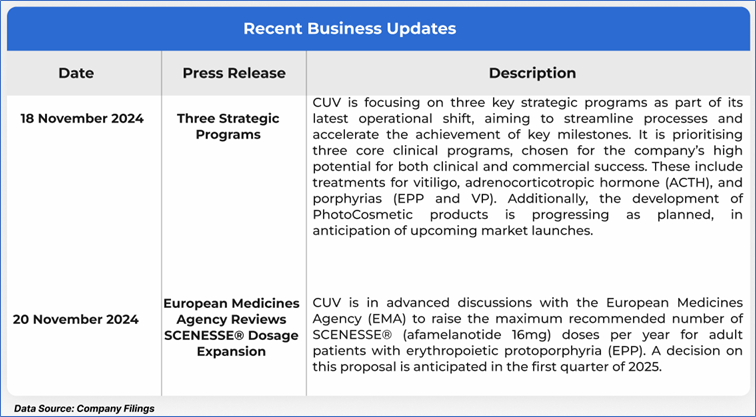 Recent Business Updates

| Date | Press Release | Description |
|---|---|---|
| 18 November 2024 | Three Strategic Programs | CUV is focusing on three key strategic programs as part of its latest operational shift, aiming to streamline processes and accelerate the achievement of key milestones. It is prioritising three core clinical programs, chosen for the company's high potential for both clinical and commercial success. These include treatments for vitiligo, adrenocorticotropic hormone (ACTH), and porphyrias (EPP and VP). Additionally, the development of PhotoCosmetic products is progressing as planned, in anticipation of upcoming market launches. |
| 20 November 2024 | European Medicines Agency Reviews SCENESSE® Dosage Expansion | CUV is in advanced discussions with the European Medicines Agency (EMA) to raise the maximum recommended number of SCENESSE® (afamelanotide 16mg) doses per year for adult patients with erythropoietic protoporphyria (EPP). A decision on this proposal is anticipated in the first quarter of 2025. |

Data Source: Company Filings